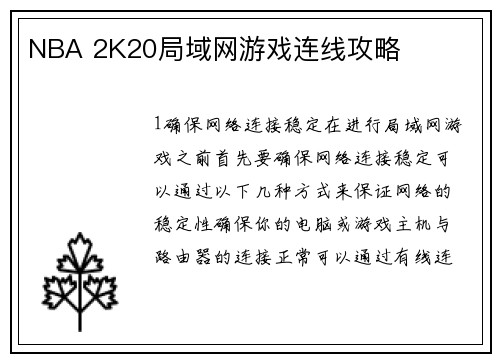 NBA 2K20局域网游戏连线攻略

1确保网络连接稳定在进行局域网游戏之前首先要确保网络连接稳定可以通过以下几种方式来保证网络的稳定性确保你的电脑或游戏主机与路由器的连接正常可以通过有线连